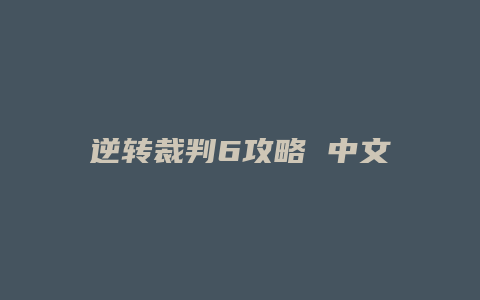 逆转裁判6攻略 中文